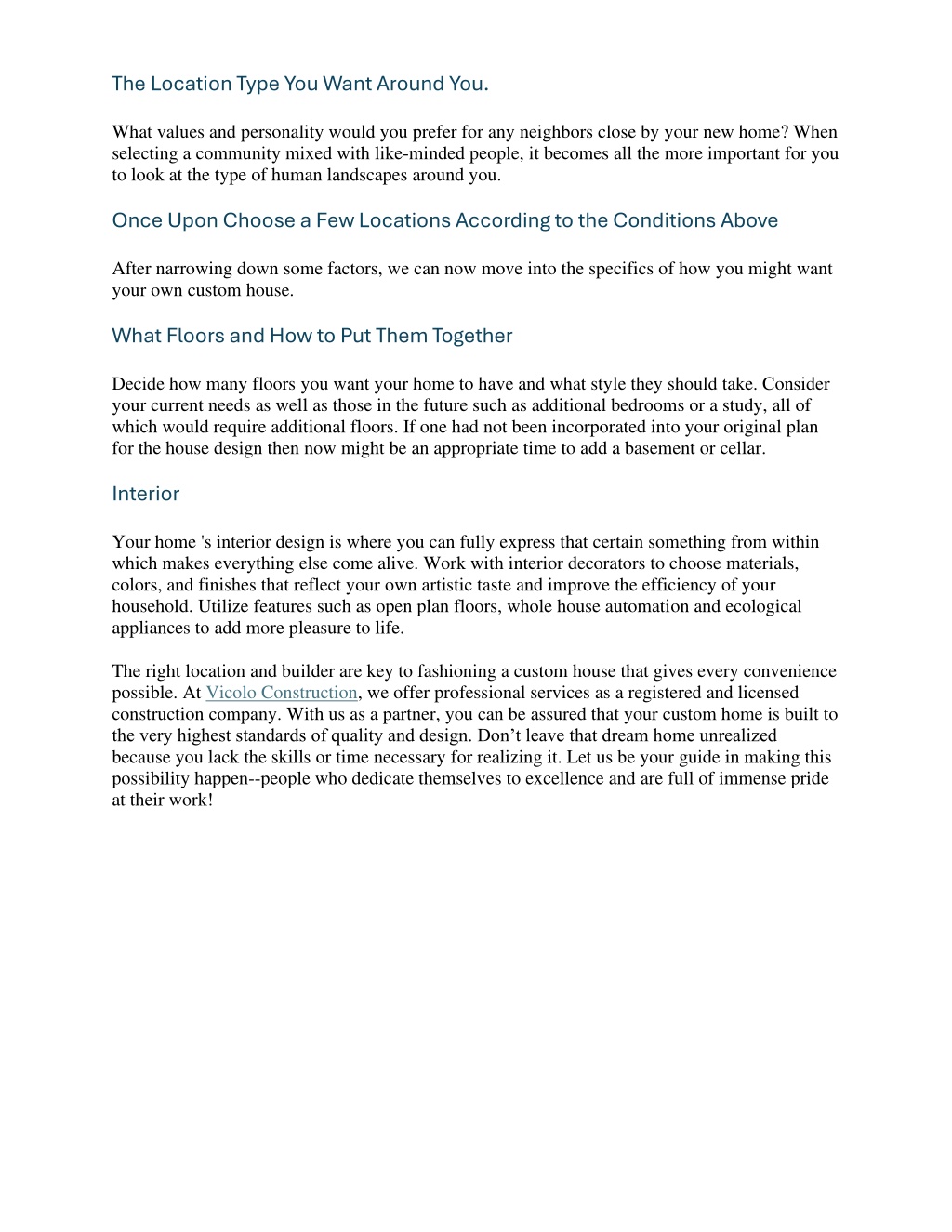 The Location Type You Want Around You.

What values and personality would you prefer for any neighbors close by your new home? When selecting a community mixed with like-minded people, it becomes all the more important for you to look at the type of human landscapes around you.

Once Upon Choose a Few Locations According to the Conditions Above

After narrowing down some factors, we can now move into the specifics of how you might want your own custom house.

What Floors and How to Put Them Together

Decide how many floors you want your home to have and what style they should take. Consider your current needs as well as those in the future such as additional bedrooms or a study, all of which would require additional floors. If one had not been incorporated into your original plan for the house design then now might be an appropriate time to add a basement or cellar.

Interior

Your home 's interior design is where you can fully express that certain something from within which makes everything else come alive. Work with interior decorators to choose materials, colors, and finishes that reflect your own artistic taste and improve the efficiency of your household. Utilize features such as open plan floors, whole house automation and ecological appliances to add more pleasure to life.

The right location and builder are key to fashioning a custom house that gives every convenience possible. At Vicolo Construction, we offer professional services as a registered and licensed construction company. With us as a partner, you can be assured that your custom home is built to the very highest standards of quality and design. Don’t leave that dream home unrealized because you lack the skills or time necessary for realizing it. Let us be your guide in making this possibility happen--people who dedicate themselves to excellence and are full of immense pride at their work!